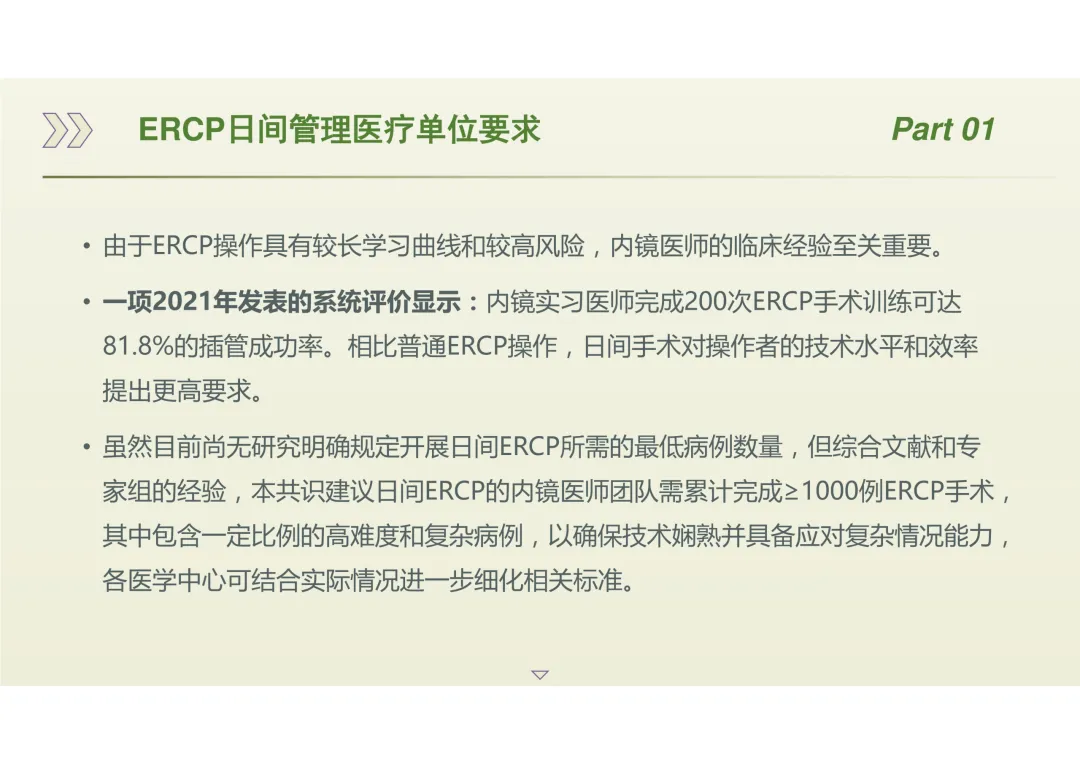 ERCP日间管理医疗单位要求

Part 01

• 由于ERCP操作具有较长学习曲线和较高风险，内镜医师的临床经验至关重要。

• 一项2021年发表的系统评价显示：内镜实习医师完成200次ERCP手术训练可达81.8%的插管成功率。相比普通ERCP操作，日间手术对操作者的技术水平和效率提出更高要求。

• 虽然目前尚无研究明确规定开展日间ERCP所需的最低病例数量，但综合文献和专家组的经验，本共识建议日间ERCP的内镜医师团队需累计完成≥1000例ERCP手术，其中包含一定比例的高难度和复杂病例，以确保技术娴熟并具备应对复杂情况能力，各医学中心可结合实际情况进一步细化相关标准。